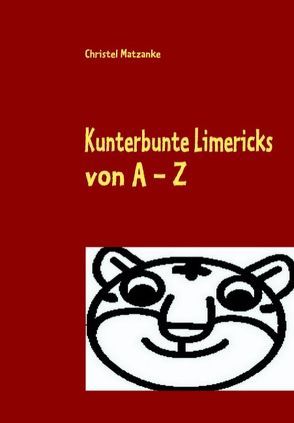 Christel Matzanke

Kunterbunte Limericks
von A – Z